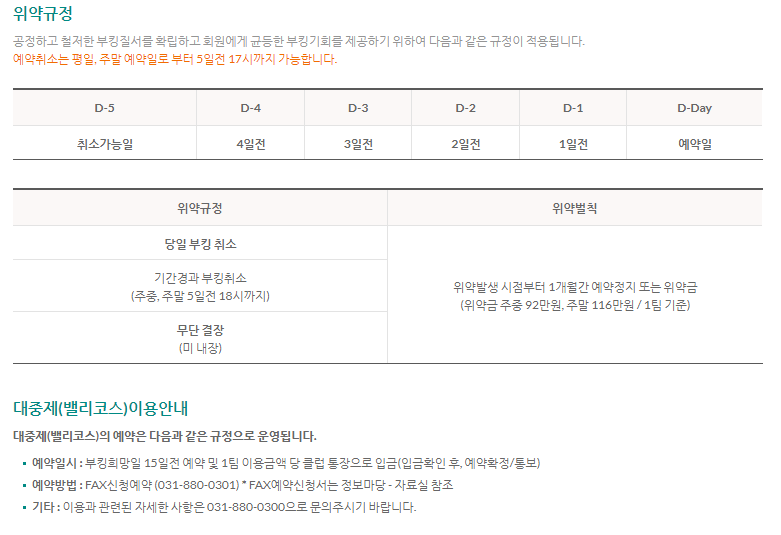 위약규정

공정하고 철저한 부킹질서를 확립하고 회원에게 균등한 부킹기회를 제공하기 위하여 다음과 같은 규정이 적용됩니다.
예약취소는 평일, 주말 예약일로 부터 5일전 17시까지 가능합니다.

| D-5 | D-4 | D-3 | D-2 | D-1 | D-Day |
|---|---|---|---|---|---|
| 취소가능일 | 4일전 | 3일전 | 2일전 | 1일전 | 예약일 |

| 위약규정 | 위약벌칙 |
|---|---|
| 당일 부킹 취소 | 위약발생 시점부터 1개월간 예약정지 또는 위약금 (위약금 주중 92만원, 주말 116만원 / 1팀 기준) |
| 기간경과 부킹취소 (주중, 주말 5일전 18시까지) | |
| 무단 결장 (미 내장) | |

대중제(밸리코스)이용안내

대중제(밸리코스)의 예약은 다음과 같은 규정으로 운영됩니다.

• 예약일시 : 부킹희망일 15일전 예약 및 1팀 이용금액 당 클럽 통장으로 입금(입금확인 후, 예약확정/통보)
• 예약방법 : FAX신청예약 (031-880-0301) * FAX예약신청서는 정보마당 - 자료실 참조
• 기타 : 이용과 관련된 자세한 사항은 031-880-0300으로 문의주시기 바랍니다.